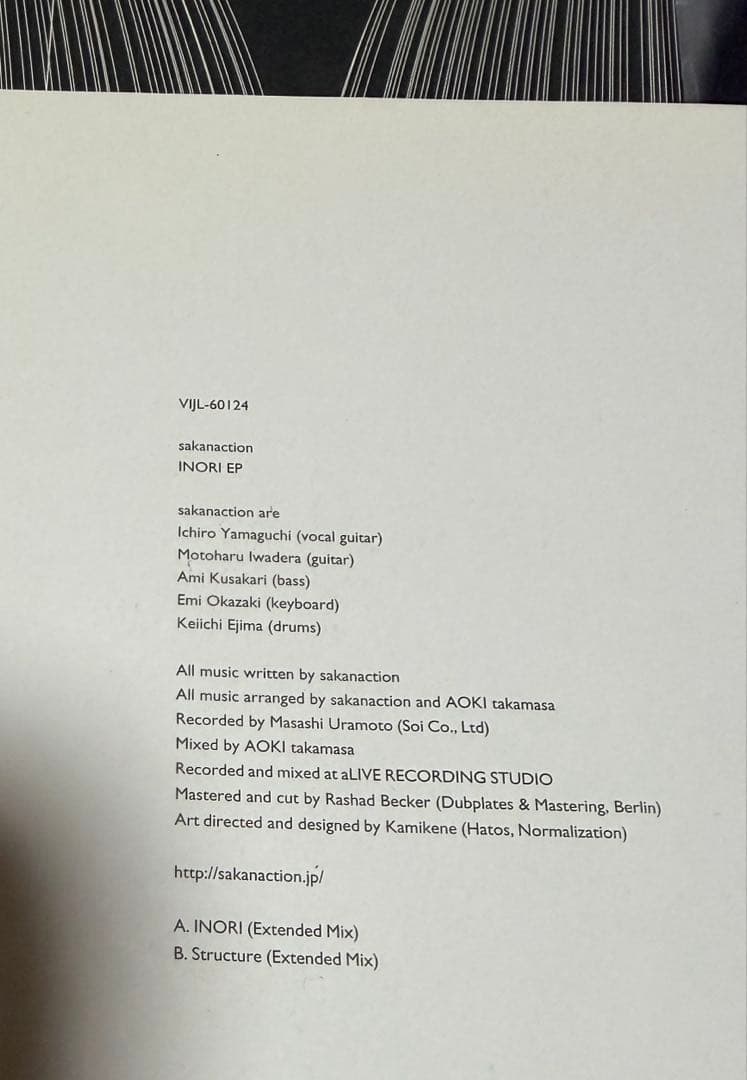 VIJL-60124

sakanaction
INORI EP

sakanaction are
Ichiro Yamaguchi (vocal guitar)
Motoharu Iwadera (guitar)
Ami Kusakari (bass)
Emi Okazaki (keyboard)
Keiichi Ejima (drums)

All music written by sakanaction
All music arranged by sakanaction and AOKI takamasa
Recorded by Masashi Uramoto (Soi Co., Ltd)
Mixed by AOKI takamasa
Recorded and mixed at aLIVE RECORDING STUDIO
Mastered and cut by Rashad Becker (Dubplates & Mastering, Berlin)
Art directed and designed by Kamikene (Hatos, Normalization)

http://sakanaction.jp/

A. INORI (Extended Mix)
B. Structure (Extended Mix)